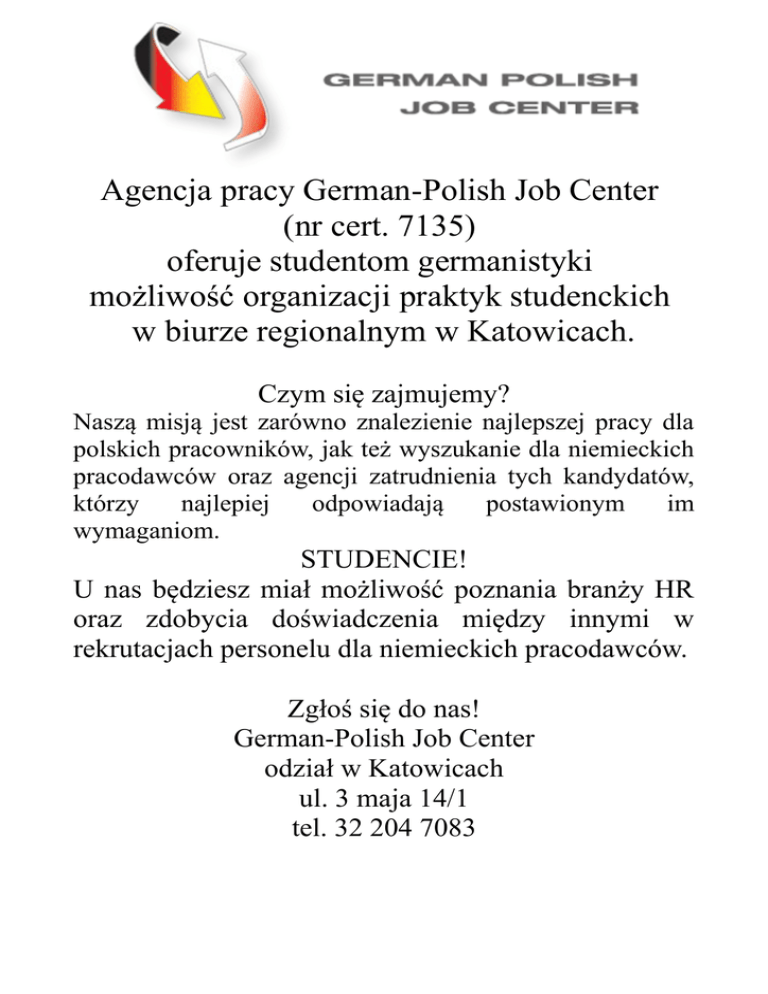 GERMAN POLISH
JOB CENTER

Agencja pracy German-Polish Job Center
(nr cert. 7135)
oferuje studentom germanistyki
możliwość organizacji praktyk studenckich
w biurze regionalnym w Katowicach.

Czym się zajmujemy?
Naszą misją jest zarówno znalezienie najlepszej pracy dla polskich pracowników, jak też wyszukanie dla niemieckich pracodawców oraz agencji zatrudnienia tych kandydatów, którzy najlepiej odpowiadają postawionym im wymaganiom.

STUDENCIE!
U nas będziesz miał możliwość poznania branży HR oraz zdobycia doświadczenia między innymi w rekrutacjach personelu dla niemieckich pracodawców.

Zgłoś się do nas!
German-Polish Job Center
odział w Katowicach
ul. 3 maja 14/1
tel. 32 204 7083